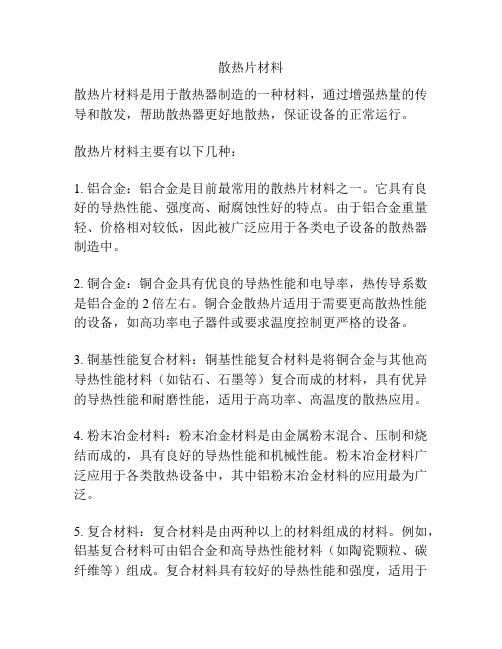 散热片材料

散热片材料是用于散热器制造的一种材料，通过增强热量的传导和散发，帮助散热器更好地散热，保证设备的正常运行。

散热片材料主要有以下几种：

1. 铝合金：铝合金是目前最常用的散热片材料之一。它具有良好的导热性能、强度高、耐腐蚀性好的特点。由于铝合金重量轻、价格相对较低，因此被广泛应用于各类电子设备的散热器制造中。

2. 铜合金：铜合金具有优良的导热性能和电导率，热传导系数是铝合金的 2 倍左右。铜合金散热片适用于需要更高散热性能的设备，如高功率电子器件或要求温度控制更严格的设备。

3. 铜基性能复合材料：铜基性能复合材料是将铜合金与其他高导热性能材料（如钻石、石墨等）复合而成的材料，具有优异的导热性能和耐磨性能，适用于高功率、高温度的散热应用。

4. 粉末冶金材料：粉末冶金材料是由金属粉末混合、压制和烧结而成的，具有良好的导热性能和机械性能。粉末冶金材料广泛应用于各类散热设备中，其中铝粉末冶金材料的应用最为广泛。

5. 复合材料：复合材料是由两种以上的材料组成的材料。例如，铝基复合材料可由铝合金和高导热性能材料（如陶瓷颗粒、碳纤维等）组成。复合材料具有较好的导热性能和强度，适用于